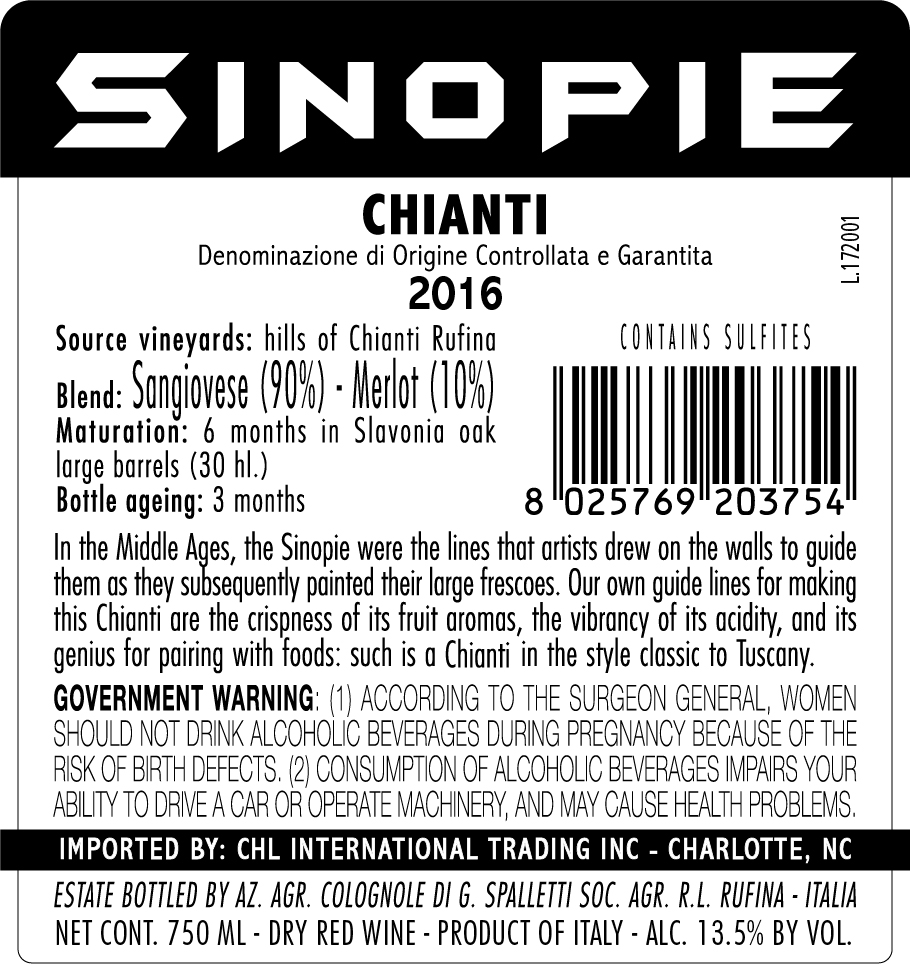 SINOPIE

CHIANTI

Denominazione di Origine Controllata e Garantita

2016

L.172001

Source vineyards: hills of Chianti Rufina
Blend: Sangiovese (90%) - Merlot (10%)
Maturation: 6 months in Slavonia oak large barrels (30 hl.)
Bottle ageing: 3 months

CONTAINS SULFITES

8 025769 203754

In the Middle Ages, the Sinopie were the lines that artists drew on the walls to guide them as they subsequently painted their large frescoes. Our own guide lines for making this Chianti are the crispness of its fruit aromas, the vibrancy of its acidity, and its genius for pairing with foods: such is a Chianti in the style classic to Tuscany.

GOVERNMENT WARNING: (1) ACCORDING TO THE SURGEON GENERAL, WOMEN SHOULD NOT DRINK ALCOHOLIC BEVERAGES DURING PREGNANCY BECAUSE OF THE RISK OF BIRTH DEFECTS. (2) CONSUMPTION OF ALCOHOLIC BEVERAGES IMPAIRS YOUR ABILITY TO DRIVE A CAR OR OPERATE MACHINERY, AND MAY CAUSE HEALTH PROBLEMS.

IMPORTED BY: CHL INTERNATIONAL TRADING INC - CHARLOTTE, NC

ESTATE BOTTLED BY AZ. AGR. COLOGNOLE DI G. SPALLETTI SOC. AGR. R.L. RUFINA - ITALIA
NET CONT. 750 ML - DRY RED WINE - PRODUCT OF ITALY - ALC. 13.5% BY VOL.